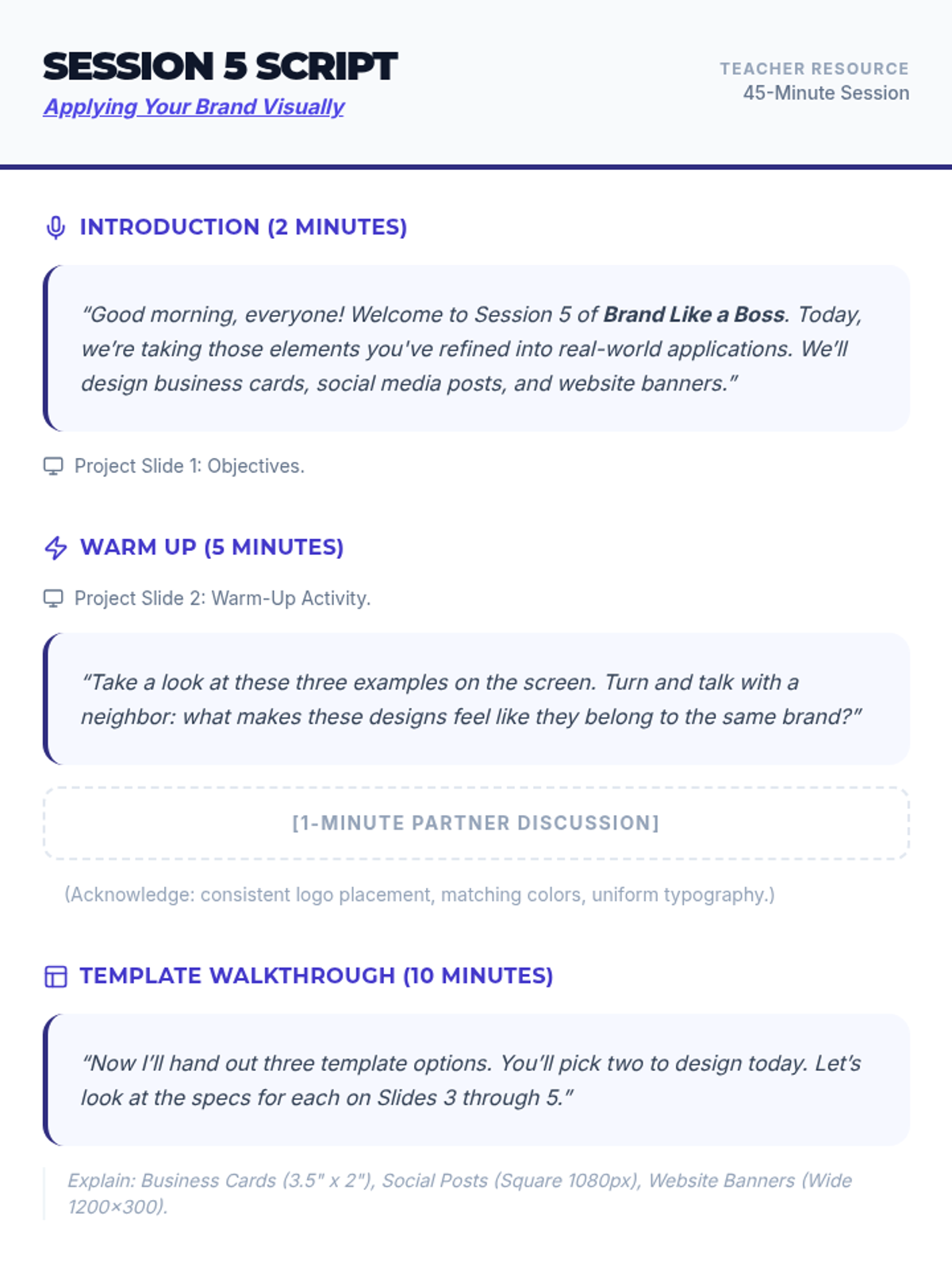 SESSION 5 SCRIPT
Applying Your Brand Visually

TEACHER RESOURCE
45-Minute Session

INTRODUCTION (2 MINUTES)

“Good morning, everyone! Welcome to Session 5 of Brand Like a Boss. Today, we’re taking those elements you've refined into real-world applications. We’ll design business cards, social media posts, and website banners.”

Project Slide 1: Objectives.

WARM UP (5 MINUTES)

Project Slide 2: Warm-Up Activity.

“Take a look at these three examples on the screen. Turn and talk with a neighbor: what makes these designs feel like they belong to the same brand?”

[1-MINUTE PARTNER DISCUSSION]

(Acknowledge: consistent logo placement, matching colors, uniform typography.)

TEMPLATE WALKTHROUGH (10 MINUTES)

“Now I’ll hand out three template options. You’ll pick two to design today. Let’s look at the specs for each on Slides 3 through 5.”

Explain: Business Cards (3.5" x 2"), Social Posts (Square 1080px), Website Banners (Wide 1200×300).